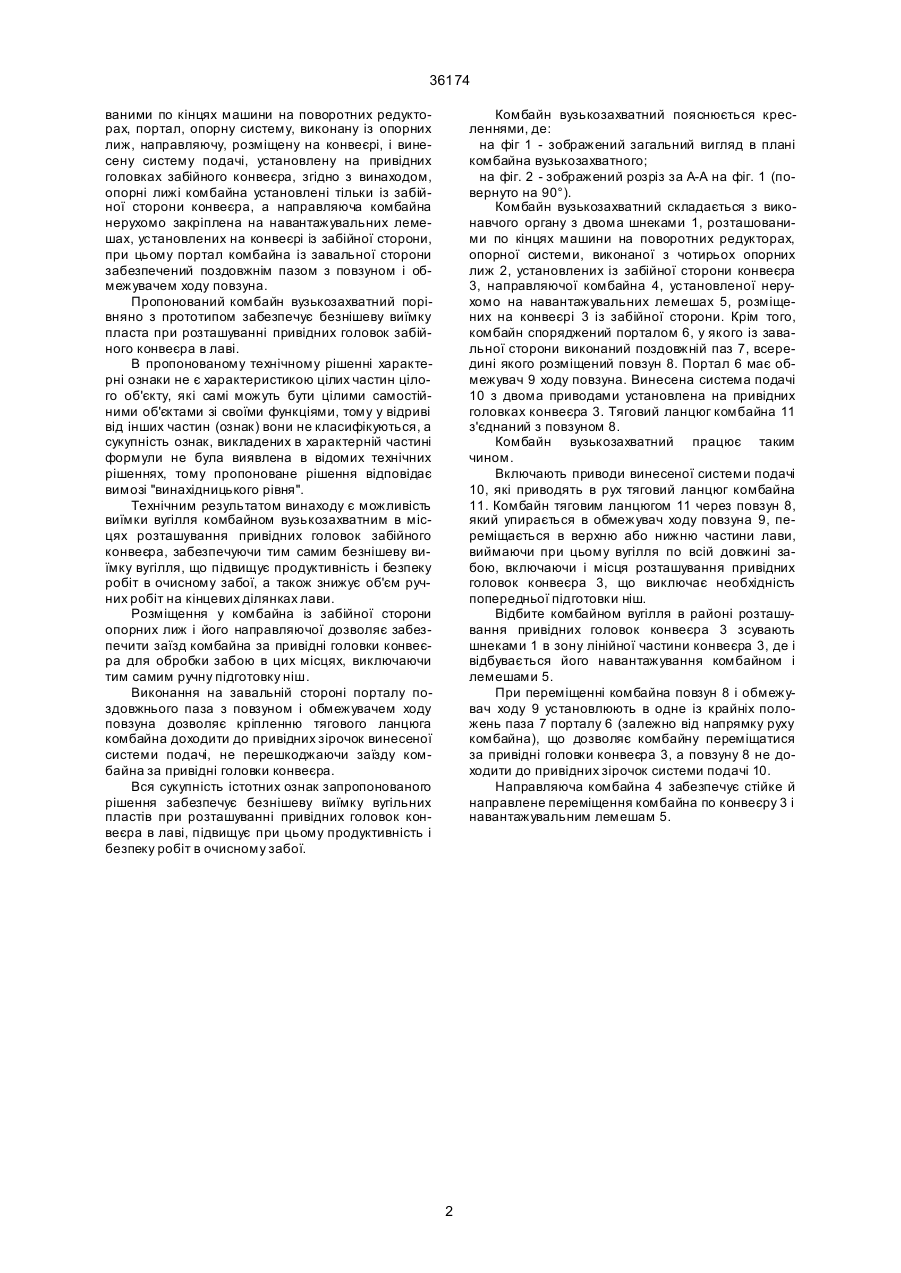 36174

ваними по кінцях машини на поворотних редукторах, портал, опорну систему, виконану із опорних лиж, направляючу, розміщену на конвеєрі, і винесену систему подачі, установлену на привідних головках забійного конвеєра, згідно з винаходом, опорні лижі комбайна установлені тільки із забійної сторони конвеєра, а направляюча комбайна нерухомо закріплена на навантажувальних лемешах, установлених на конвеєрі із забійної сторони, при цьому портал комбайна із завальної сторони забезпечений поздовжнім пазом з повзуном і обмежувачем ходу повзуна.

Пропонований комбайн вузькозахватний порівняно з прототипом забезпечує безнішеву виїмку пласта при розташуванні привідних головок забійного конвеєра в лаві.

В пропонованому технічному рішенні характерні ознаки не є характеристикою цілих частин цілого об'єкту, які самі можуть бути цілими самостійними об'єктами зі своїми функціями, тому у відриві від інших частин (ознак) вони не класифікуються, а сукупність ознак, викладених в характерній частині формули не була виявлена в відомих технічних рішеннях, тому пропоноване рішення відповідає вимозі "винахідницького рівня".

Технічним результатом винаходу є можливість виїмки вугілля комбайном вузькозахватним в місцях розташування привідних головок забійного конвеєра, забезпечуючи тим самим безнішеву виїмку вугілля, що підвищує продуктивність і безпеку робіт в очисному забої, а також знижує об'єм ручних робіт на кінцевих ділянках лави.

Розміщення у комбайна із забійної сторони опорних лиж і його направляючої дозволяє забезпечити заїзд комбайна за привідні головки конвеєра для обробки забою в цих місцях, виключаючи тим самим ручну підготовку ніш.

Виконання на завальній стороні порталу поздовжнього паза з повзуном і обмежувачем ходу повзуна дозволяє кріпленню тягового ланцюга комбайна доходити до привідних зірочок винесеної системи подачі, не перешкоджаючи заїзду комбайна за привідні головки конвеєра.

Вся сукупність істотних ознак запропонованого рішення забезпечує безнішеву виїмку вугільних пластів при розташуванні привідних головок конвеєра в лаві, підвищує при цьому продуктивність і безпеку робіт в очисному забої.

Комбайн вузькозахватний пояснюється кресленнями, де:

на фіг 1 - зображений загальний вигляд в плані комбайна вузькозахватного;

на фіг. 2 - зображений розріз за А-А на фіг. 1 (повернуто на 90°).

Комбайн вузькозахватний складається з виконавчого органу з двома шнеками 1, розташованими по кінцях машини на поворотних редукторах, опорної системи, виконаної з чотирьох опорних лиж 2, установлених із забійної сторони конвеєра 3, направляючої комбайна 4, установленої нерухомо на навантажувальних лемешах 5, розміщених на конвеєрі 3 із забійної сторони. Крім того, комбайн споряджений порталом 6, у якого із завальної сторони виконаний поздовжній паз 7, всередині якого розміщений повзун 8. Портал 6 має обмежувач 9 ходу повзуна. Винесена система подачі 10 з двома приводами установлена на привідних головках конвеєра 3. Тяговий ланцюг комбайна 11 з'єднаний з повзуном 8.

Комбайн вузькозахватний працює таким чином.

Включають приводи винесеної системи подачі 10, які приводять в рух тяговий ланцюг комбайна 11. Комбайн тяговим ланцюгом 11 через повзун 8, який упирається в обмежувач ходу повзуна 9, переміщається в верхню або нижню частини лави, виймаючи при цьому вугілля по всій довжині забою, включаючи і місця розташування привідних головок конвеєра 3, що виключає необхідність попередньої підготовки ніш.

Відбите комбайном вугілля в районі розташування привідних головок конвеєра 3 зсувають шнеками 1 в зону лінійної частини конвеєра 3, де і відбувається його навантажування комбайном і лемешами 5.

При переміщенні комбайна повзун 8 і обмежувач ходу 9 установлюють в одне із крайніх положень паза 7 порталу 6 (залежно від напрямку руху комбайна), що дозволяє комбайну переміщатися за привідні головки конвеєра 3, а повзуну 8 не доходити до привідних зірочок системи подачі 10.

Направляюча комбайна 4 забезпечує стійке й направлене переміщення комбайна по конвеєру 3 і навантажувальним лемешам 5.

2